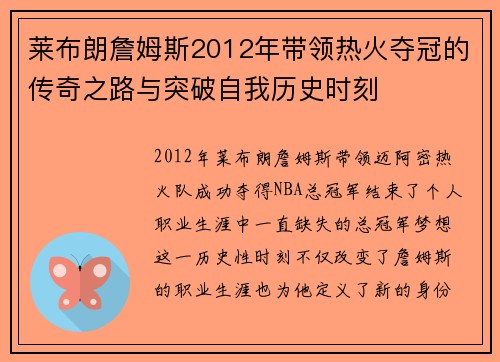 莱布朗詹姆斯2012年带领热火夺冠的传奇之路与突破自我历史时刻

2012年莱布朗詹姆斯带领迈阿密热火队成功夺得NBA总冠军结束了个人职业生涯中一直缺失的总冠军梦想这一历史性时刻不仅改变了詹姆斯的职业生涯也为他定义了新的身份